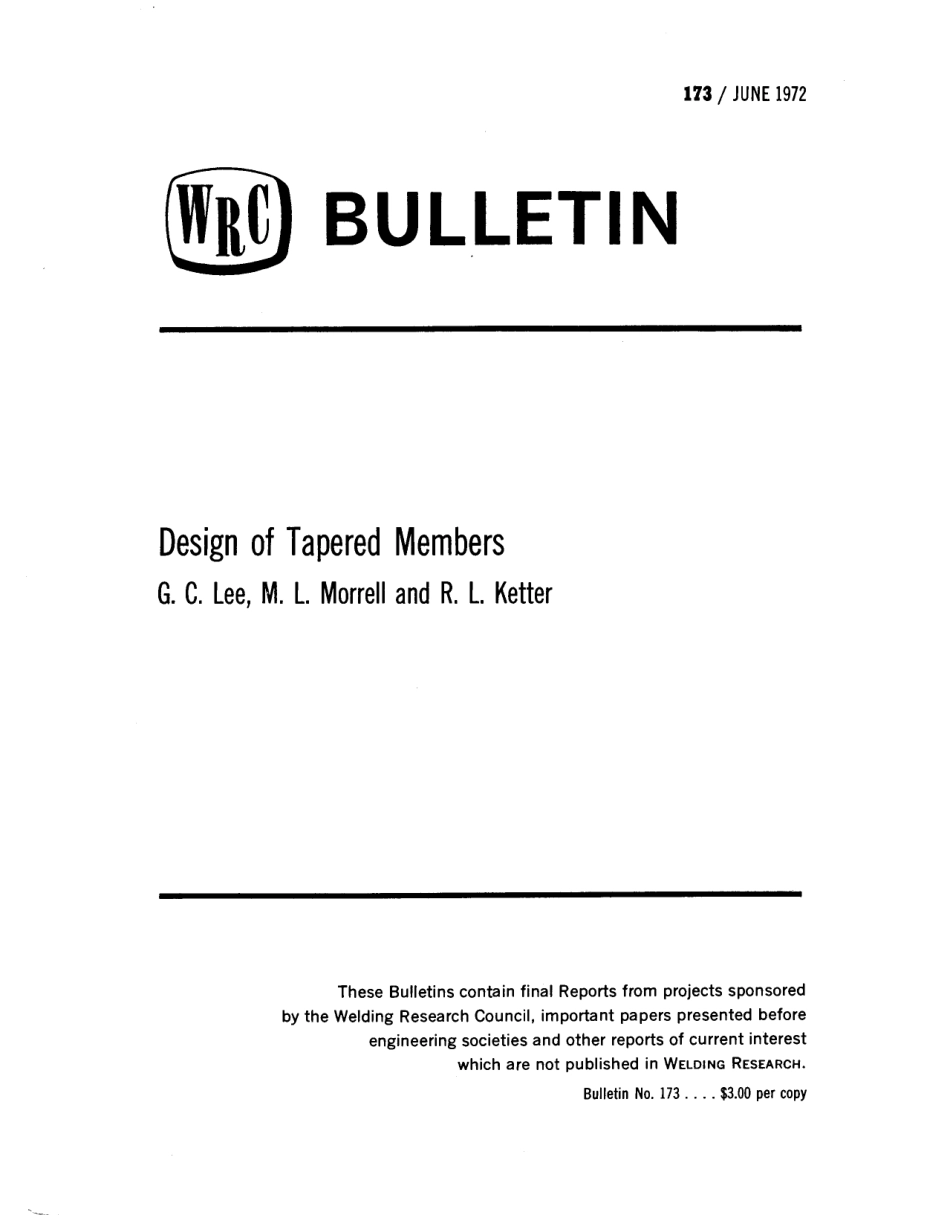 173 / JUNE 1972

WRC BULLETIN

Design of Tapered Members
G. C. Lee, M. L. Morrell and R. L. Ketter

These Bulletins contain final Reports from projects sponsored by the Welding Research Council, important papers presented before engineering societies and other reports of current interest which are not published in WELDING RESEARCH.

Bulletin No. 173 . . . . $3.00 per copy